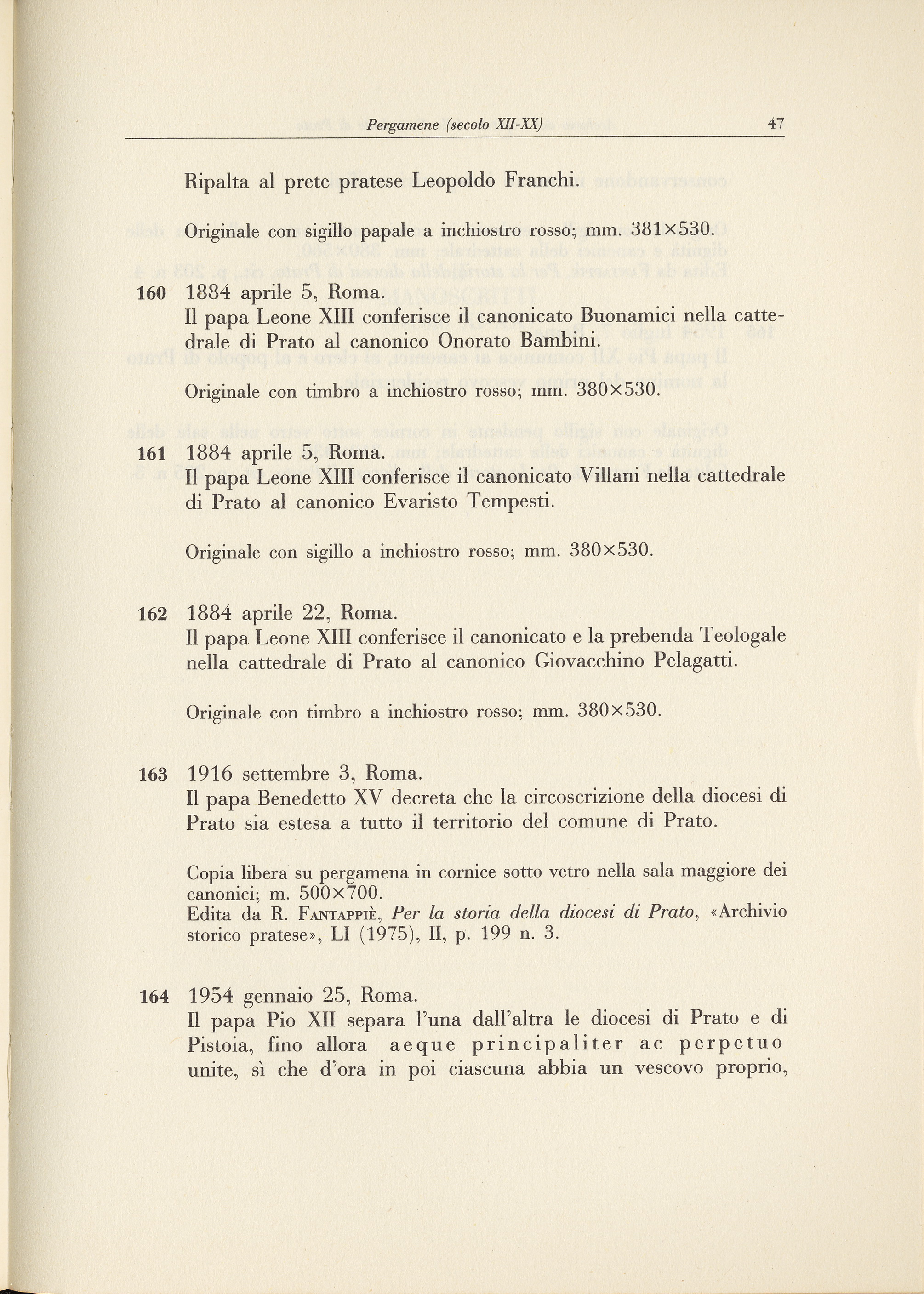 Pergamene (secolo XII-XX) 47

Ripalta al prete pratese Leopoldo Franchi.

Originale con sigillo papale a inchiostro rosso; mm. 381×530.

160 1884 aprile 5, Roma.
Il papa Leone XIII conferisce il canonicato Buonamici nella cattedrale di Prato al canonico Onorato Bambini.

Originale con timbro a inchiostro rosso; mm. 380×530.

161 1884 aprile 5, Roma.
Il papa Leone XIII conferisce il canonicato Villani nella cattedrale di Prato al canonico Evaristo Tempesti.

Originale con sigillo a inchiostro rosso; mm. 380×530.

162 1884 aprile 22, Roma.
Il papa Leone XIII conferisce il canonicato e la prebenda Teologale nella cattedrale di Prato al canonico Giovacchino Pelagatti.

Originale con timbro a inchiostro rosso; mm. 380×530.

163 1916 settembre 3, Roma.
Il papa Benedetto XV decreta che la circoscrizione della diocesi di Prato sia estesa a tutto il territorio del comune di Prato.

Copia libera su pergamena in cornice sotto vetro nella sala maggiore dei canonici; m. 500×700.
Edita da R. Fantappiè, Per la storia della diocesi di Prato, «Archivio storico pratese», LI (1975), II, p. 199 n. 3.

164 1954 gennaio 25, Roma.
Il papa Pio XII separa l'una dall'altra le diocesi di Prato e di Pistoia, fino allora aeque principaliter ac perpetuo unite, sì che d'ora in poi ciascuna abbia un vescovo proprio,